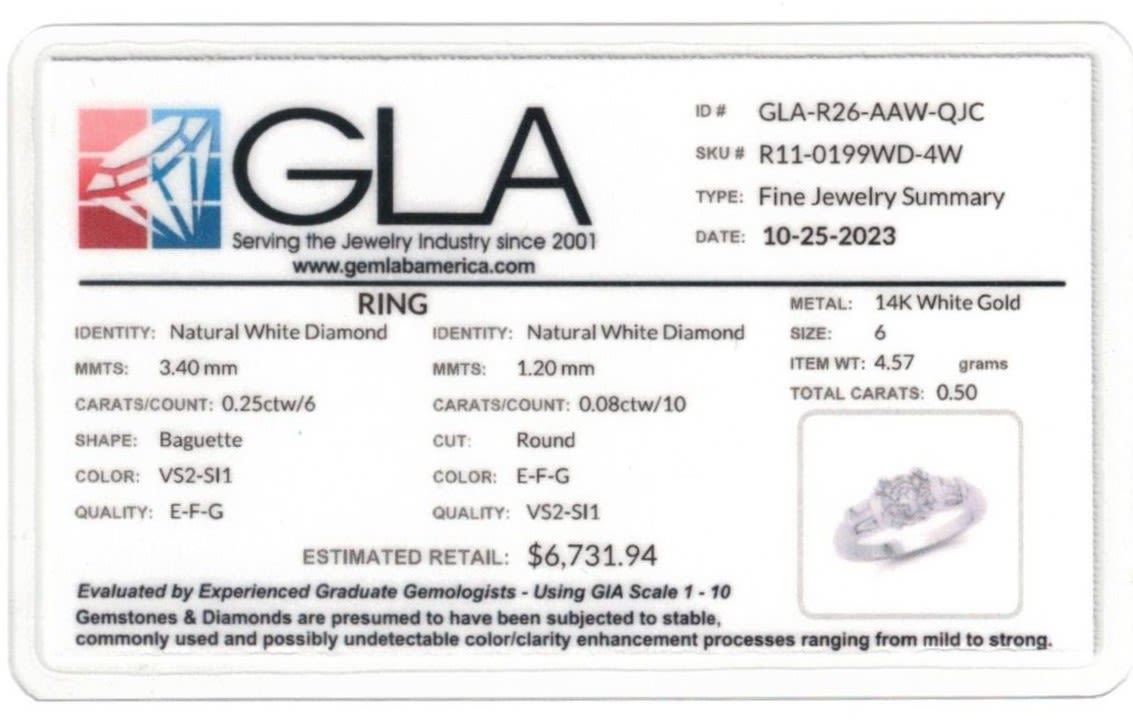 GLA
Serving the Jewelry Industry since 2001
www.gemlabamerica.com

ID # GLA-R26-AAW-QJC
SKU # R11-0199WD-4W
TYPE: Fine Jewelry Summary
DATE: 10-25-2023

RING

IDENTITY: Natural White Diamond
MMTS: 3.40 mm
CARATS/COUNT: 0.25ctw/6
SHAPE: Baguette
COLOR: VS2-SI1
QUALITY: E-F-G

IDENTITY: Natural White Diamond
MMTS: 1.20 mm
CARATS/COUNT: 0.08ctw/10
CUT: Round
COLOR: E-F-G
QUALITY: VS2-SI1

METAL: 14K White Gold
SIZE: 6
ITEM WT: 4.57 grams
TOTAL CARATS: 0.50

ESTIMATED RETAIL: $6,731.94

Evaluated by Experienced Graduate Gemologists - Using GIA Scale 1 - 10
Gemstones & Diamonds are presumed to have been subjected to stable, commonly used and possibly undetectable color/clarity enhancement processes ranging from mild to strong.